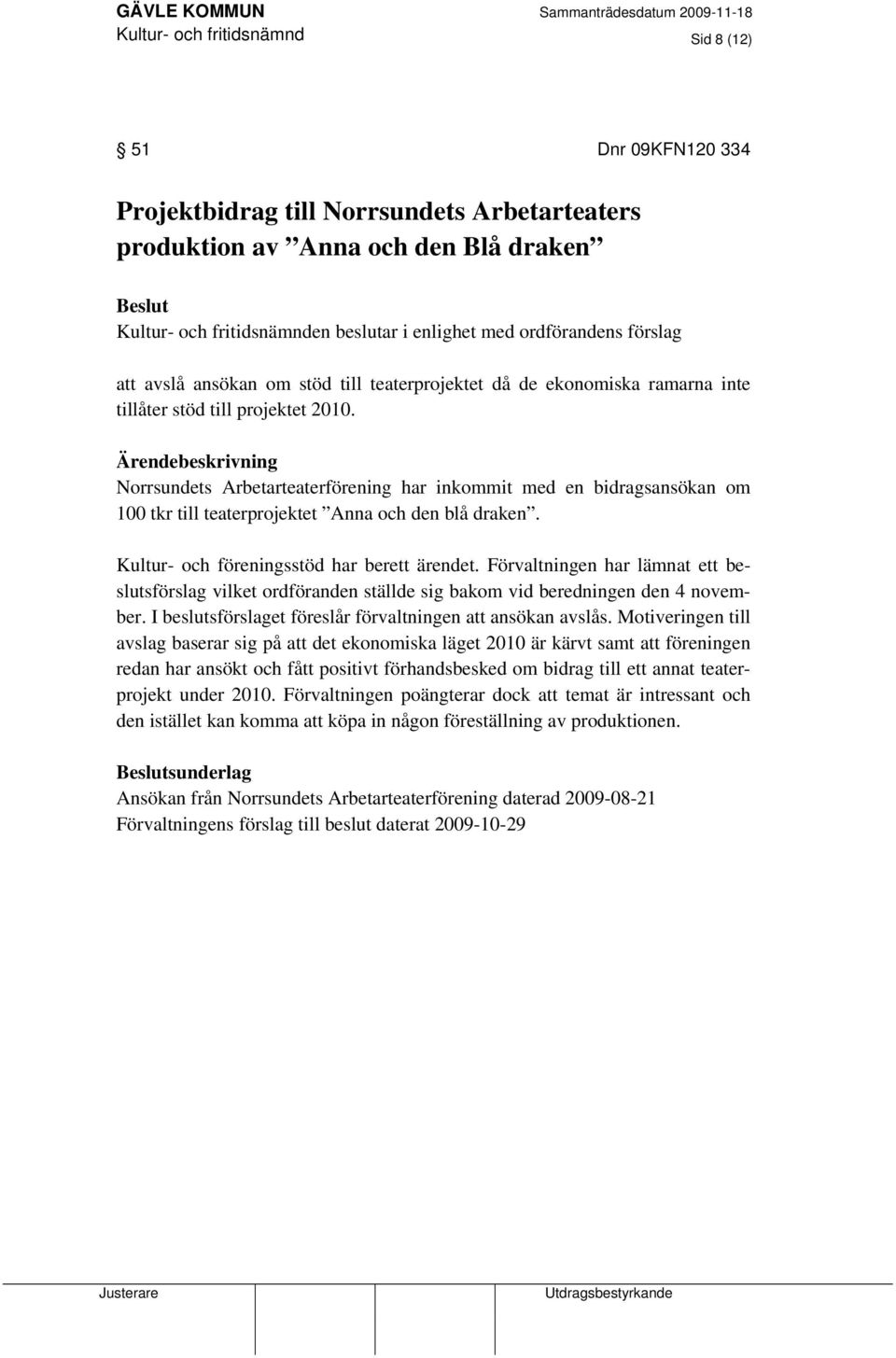 GÄVLE KOMMUN
Kultur- och fritidsnämnd

Sammanträdesdatum 2009-11-18

Sid 8 (12)

§ 51

Dnr 09KFN120 334

Projektbidrag till Norrsundets Arbetarteaters produktion av ”Anna och den Blå draken”

Beslut
Kultur- och fritidsnämnden beslutar i enlighet med ordförandens förslag

att avslå ansökan om stöd till teaterprojektet då de ekonomiska ramarna inte tillåter stöd till projektet 2010.

Ärendebeskrivning
Norrsundets Arbetarteaterförening har inkommit med en bidragsansökan om 100 tkr till teaterprojektet ”Anna och den blå draken”.

Kultur- och föreningsstöd har berett ärendet. Förvaltningen har lämnat ett beslutsförslag vilket ordföranden ställde sig bakom vid beredningen den 4 november. I beslutsförslaget föreslår förvaltningen att ansökan avslås. Motiveringen till avslag baserar sig på att det ekonomiska läget 2010 är kärvt samt att föreningen redan har ansökt och fått positivt förhandsbesked om bidrag till ett annat teaterprojekt under 2010. Förvaltningen poängterar dock att temat är intressant och den istället kan komma att köpa in någon föreställning av produktionen.

Beslutsunderlag
Ansökan från Norrsundets Arbetarteaterförening daterad 2009-08-21
Förvaltningens förslag till beslut daterat 2009-10-29

Justerare

Utdragsbestyrkande